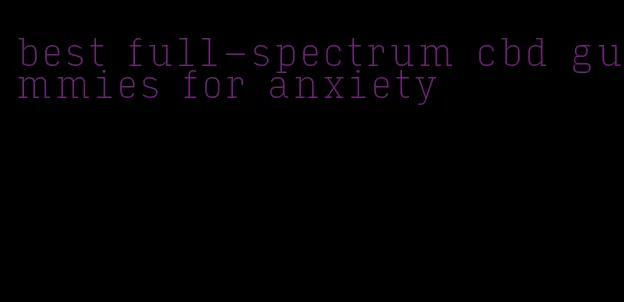 best full-spectrum cbd gummies for anxiety